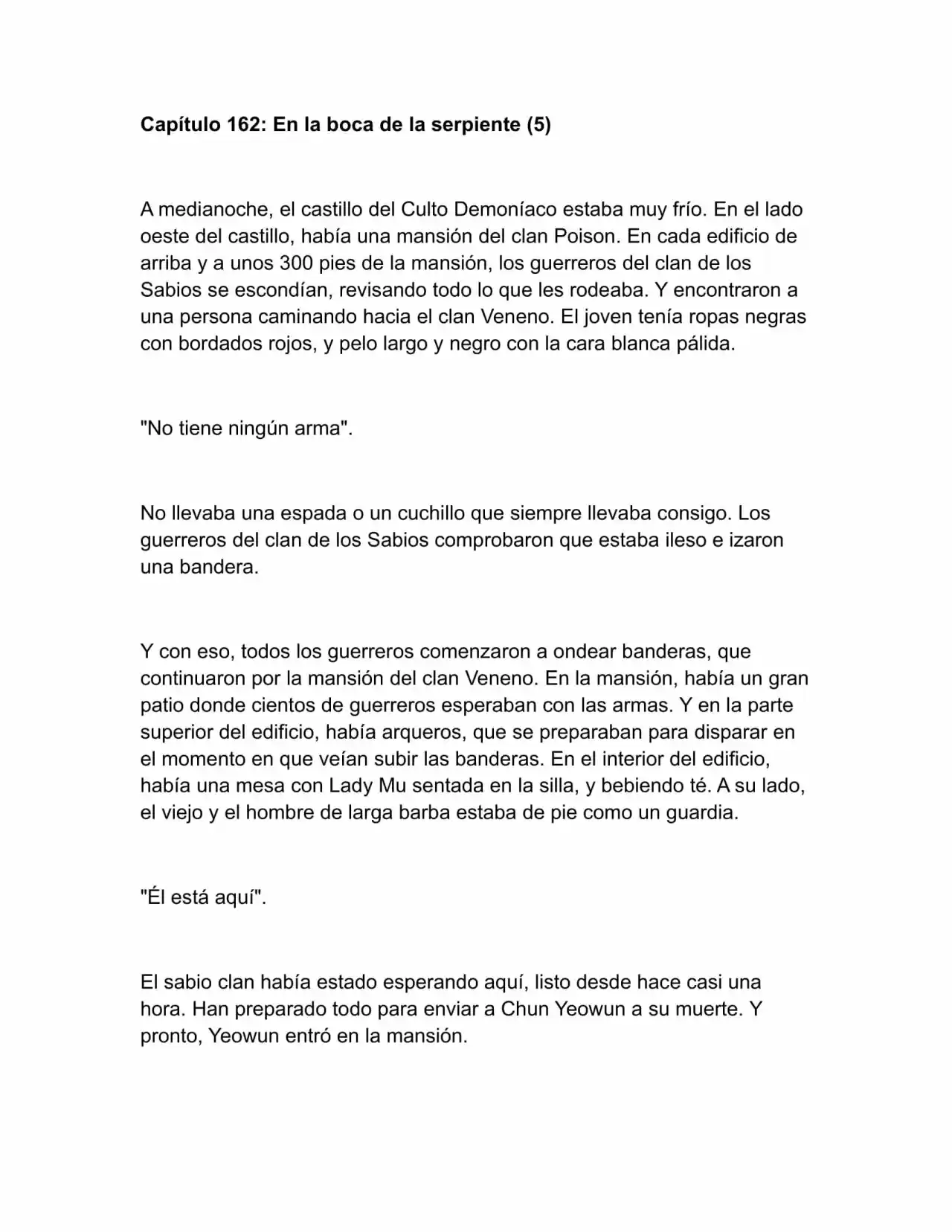 Capítulo 162: En la boca de la serpiente (5)

A medianoche, el castillo del Culto Demoníaco estaba muy frío. En el lado oeste del castillo, había una mansión del clan Poison. En cada edificio de arriba y a unos 300 pies de la mansión, los guerreros del clan de los Sabios se escondían, revisando todo lo que les rodeaba. Y encontraron a una persona caminando hacia el clan Veneno. El joven tenía ropas negras con bordados rojos, y pelo largo y negro con la cara blanca pálida.

"No tiene ningún arma".

No llevaba una espada o un cuchillo que siempre llevaba consigo. Los guerreros del clan de los Sabios comprobaron que estaba ileso e izaron una bandera.

Y con eso, todos los guerreros comenzaron a ondear banderas, que continuaron por la mansión del clan Veneno. En la mansión, había un gran patio donde cientos de guerreros esperaban con las armas. Y en la parte superior del edificio, había arqueros, que se preparaban para disparar en el momento en que veían subir las banderas. En el interior del edificio, había una mesa con Lady Mu sentada en la silla, y bebiendo té. A su lado, el viejo y el hombre de larga barba estaba de pie como un guardia.

"Él está aquí".

El sabio clan había estado esperando aquí, listo desde hace casi una hora. Han preparado todo para enviar a Chun Yeowun a su muerte. Y pronto, Yeowun entró en la mansión.